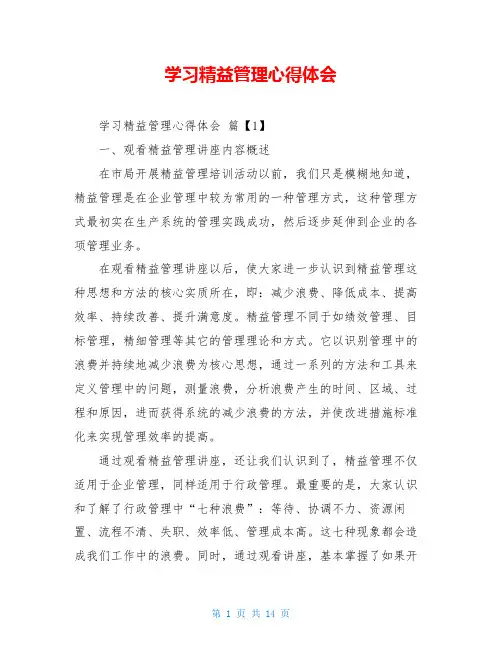 学习精益管理心得体会

学习精益管理心得体会 篇【1】

一、观看精益管理讲座内容概述

在市局开展精益管理培训活动以前，我们只是模糊地知道，精益管理是在企业管理中较为常用的一种管理方式，这种管理方式最初实在生产系统的管理实践成功，然后逐步延伸到企业的各项管理业务。

在观看精益管理讲座以后，使大家进一步认识到精益管理这种思想和方法的核心实质所在，即：减少浪费、降低成本、提高效率、持续改善、提升满意度。精益管理不同于如绩效管理、目标管理，精细管理等其它的管理理论和方式。它以识别管理中的浪费并持续地减少浪费为核心思想，通过一系列的方法和工具来定义管理中的问题，测量浪费，分析浪费产生的时间、区域、过程和原因，进而获得系统的减少浪费的方法，并使改进措施标准化来实现管理效率的提高。

通过观看精益管理讲座，还让我们认识到了，精益管理不仅适用于企业管理，同样适用于行政管理。最重要的是，大家认识和了解了行政管理中“七种浪费”：等待、协调不力、资源闲置、流程不清、失职、效率低、管理成本高。这七种现象都会造成我们工作中的浪费。同时，通过观看讲座，基本掌握了如果开

第 1 页 共 14 页